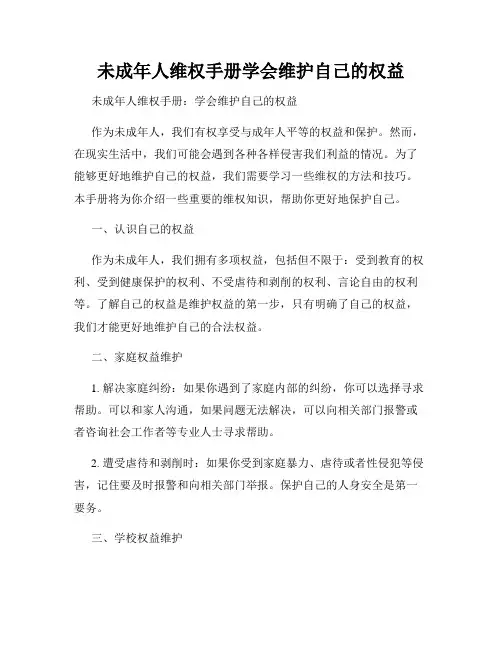 未成年人维权手册学会维护自己的权益

未成年人维权手册：学会维护自己的权益

作为未成年人，我们有权享受与成年人平等的权益和保护。然而，在现实生活中，我们可能会遇到各种各样侵害我们利益的情况。为了能够更好地维护自己的权益，我们需要学习一些维权的方法和技巧。本手册将为你介绍一些重要的维权知识，帮助你更好地保护自己。

一、认识自己的权益

作为未成年人，我们拥有多项权益，包括但不限于：受到教育的权利、受到健康保护的权利、不受虐待和剥削的权利、言论自由的权利等。了解自己的权益是维护权益的第一步，只有明确了自己的权益，我们才能更好地维护自己的合法权益。

二、家庭权益维护

1. 解决家庭纠纷：如果你遇到了家庭内部的纠纷，你可以选择寻求帮助。可以和家人沟通，如果问题无法解决，可以向相关部门报警或者咨询社会工作者等专业人士寻求帮助。

2. 遭受虐待和剥削时：如果你受到家庭暴力、虐待或者性侵犯等侵害，记住要及时报警和向相关部门举报。保护自己的人身安全是第一要务。

三、学校权益维护